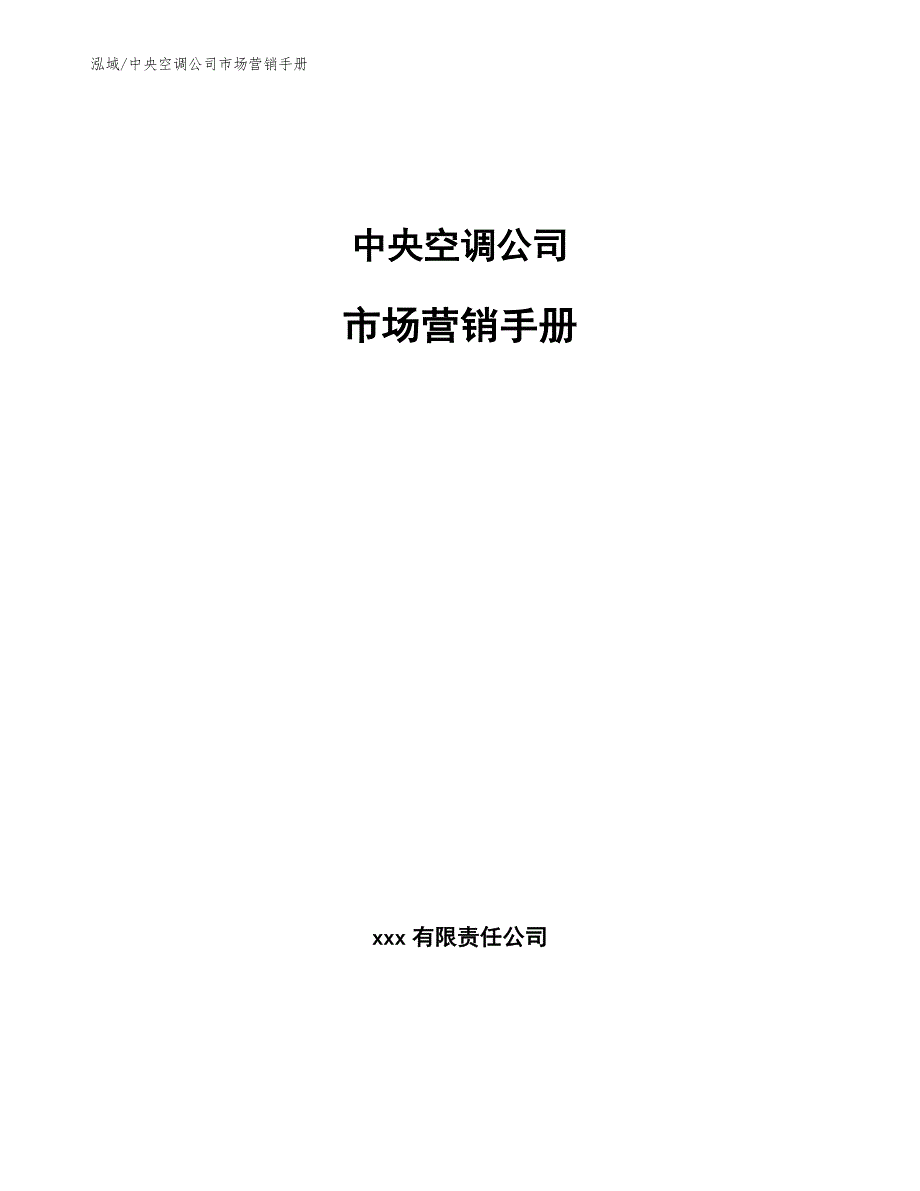 泓域/中央空调公司市场营销手册

中央空调公司

市场营销手册

xxx 有限责任公司